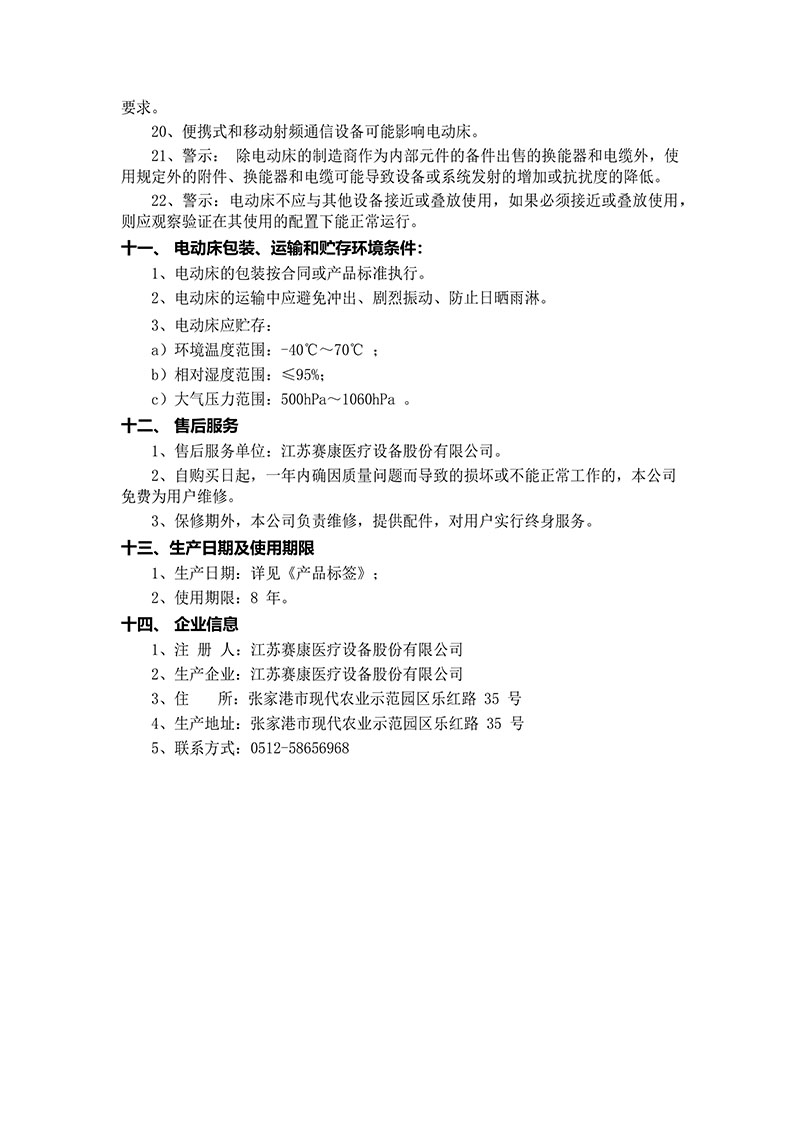 要求。

20、便携式和移动射频通信设备可能影响电动床。

21、警示： 除电动床的制造商作为内部元件的备件出售的换能器和电缆外，使用规定外的附件、换能器和电缆可能导致设备或系统发射的增加或抗扰度的降低。

22、警示：电动床不应与其他设备接近或叠放使用，如果必须接近或叠放使用，则应观察验证在其使用的配置下能正常运行。

十一、 电动床包装、运输和贮存环境条件：

1、电动床的包装按合同或产品标准执行。

2、电动床的运输中应避免冲出、剧烈振动、防止日晒雨淋。

3、电动床应贮存：

a）环境温度范围：-40℃～70℃ ；

b）相对湿度范围：≤95%；

c）大气压力范围：500hPa～1060hPa 。

十二、 售后服务

1、售后服务单位：江苏赛康医疗设备股份有限公司。

2、自购买日起，一年内确因质量问题而导致的损坏或不能正常工作的，本公司免费为用户维修。

3、保修期外，本公司负责维修，提供配件，对用户实行终身服务。

十三、生产日期及使用期限

1、生产日期：详见《产品标签》；

2、使用期限：8 年。

十四、 企业信息

1、注 册 人：江苏赛康医疗设备股份有限公司

2、生产企业：江苏赛康医疗设备股份有限公司

3、住 所：张家港市现代农业示范园区乐红路 35 号

4、生产地址：张家港市现代农业示范园区乐红路 35 号

5、联系方式：0512-58656968